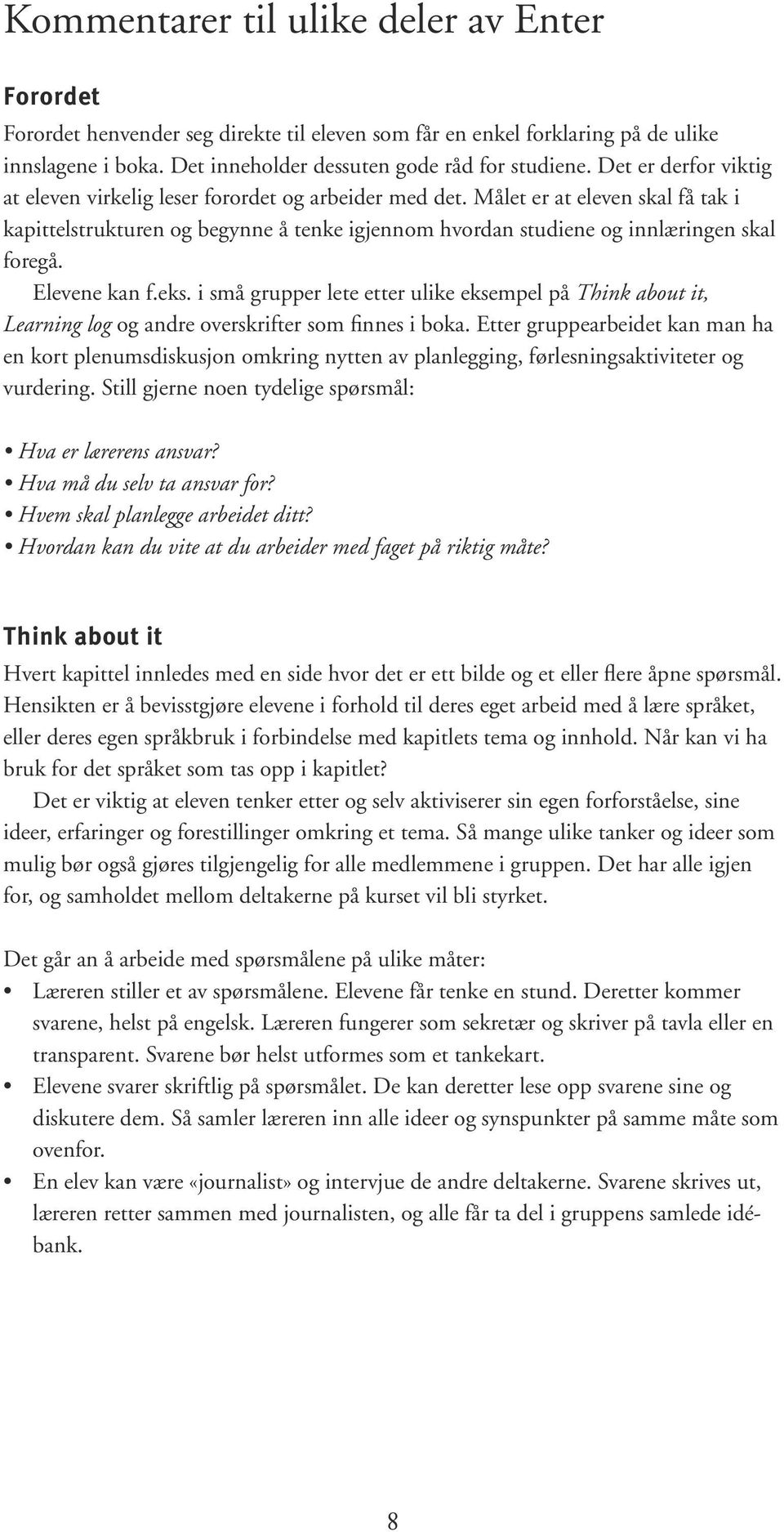 Kommentarer til ulike deler av Enter

Forordet

Forordet henvender seg direkte til eleven som får en enkel forklaring på de ulike innslagene i boka. Det inneholder dessuten gode råd for studiene. Det er derfor viktig at eleven virkelig leser forordet og arbeider med det. Målet er at eleven skal få tak i kapittelstrukturen og begynne å tenke igjennom hvordan studiene og innlæringen skal foregå.

Elevene kan f.eks. i små grupper lete etter ulike eksempel på Think about it, Learning log og andre overskrifter som finnes i boka. Etter gruppearbeidet kan man ha en kort plenumsdiskusjon omkring nytten av planlegging, førlesningsaktiviteter og vurdering. Still gjerne noen tydelige spørsmål:

• Hva er lærerens ansvar?
• Hva må du selv ta ansvar for?
• Hvem skal planlegge arbeidet ditt?
• Hvordan kan du vite at du arbeider med faget på riktig måte?

Think about it

Hvert kapittel innledes med en side hvor det er ett bilde og et eller flere åpne spørsmål. Hensikten er å bevisstgjøre elevene i forhold til deres eget arbeid med å lære språket, eller deres egen språkbruk i forbindelse med kapitlets tema og innhold. Når kan vi ha bruk for det språket som tas opp i kapitlet?

Det er viktig at eleven tenker etter og selv aktiviserer sin egen forforståelse, sine ideer, erfaringer og forestillinger omkring et tema. Så mange ulike tanker og ideer som mulig bør også gjøres tilgjengelig for alle medlemmene i gruppen. Det har alle igjen for, og samholdet mellom deltakerne på kurset vil bli styrket.

Det går an å arbeide med spørsmålene på ulike måter:

• Læreren stiller et av spørsmålene. Elevene får tenke en stund. Deretter kommer svarene, helst på engelsk. Læreren fungerer som sekretær og skriver på tavla eller en transparent. Svarene bør helst utformes som et tankekart.
• Elevene svarer skriftlig på spørsmålet. De kan deretter lese opp svarene sine og diskutere dem. Så samler læreren inn alle ideer og synspunkter på samme måte som ovenfor.
• En elev kan være «journalist» og intervjue de andre deltakerne. Svarene skrives ut, læreren retter sammen med journalisten, og alle får ta del i gruppens samlede idébank.

8